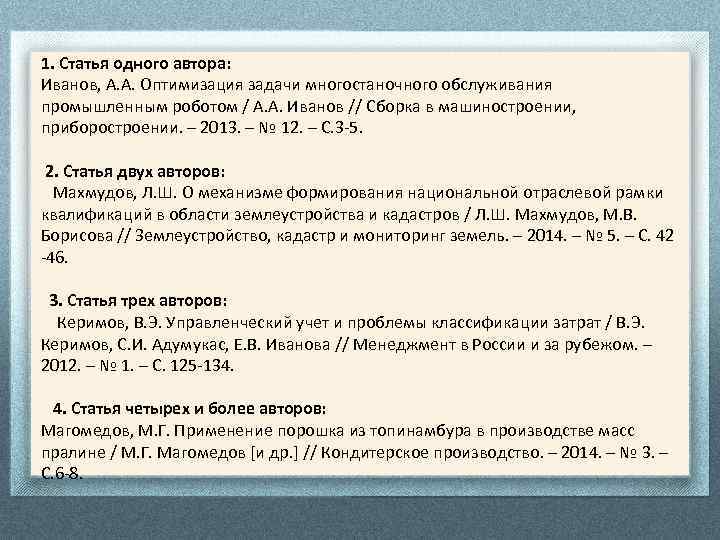 1. Статья одного автора:
Иванов, А.А. Оптимизация задачи многостаночного обслуживания промышленным роботом / А.А. Иванов // Сборка в машиностроении, приборостроении. – 2013. – № 12. – С.3-5.

2. Статья двух авторов:
Махмудов, Л.Ш. О механизме формирования национальной отраслевой рамки квалификаций в области землеустройства и кадастров / Л.Ш. Махмудов, М.В. Борисова // Землеустройство, кадастр и мониторинг земель. – 2014. – № 5. – С. 42 -46.

3. Статья трех авторов:
Керимов, В.Э. Управленческий учет и проблемы классификации затрат / В.Э. Керимов, С.И. Адумукас, Е.В. Иванова // Менеджмент в России и за рубежом. – 2012. – № 1. – С. 125-134.

4. Статья четырех и более авторов:
Магомедов, М.Г. Применение порошка из топинамбура в производстве масс пралине / М.Г. Магомедов [и др.] // Кондитерское производство. – 2014. – № 3. – С.6-8.